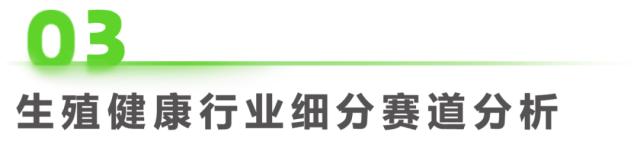 03

生殖健康行业细分赛道分析